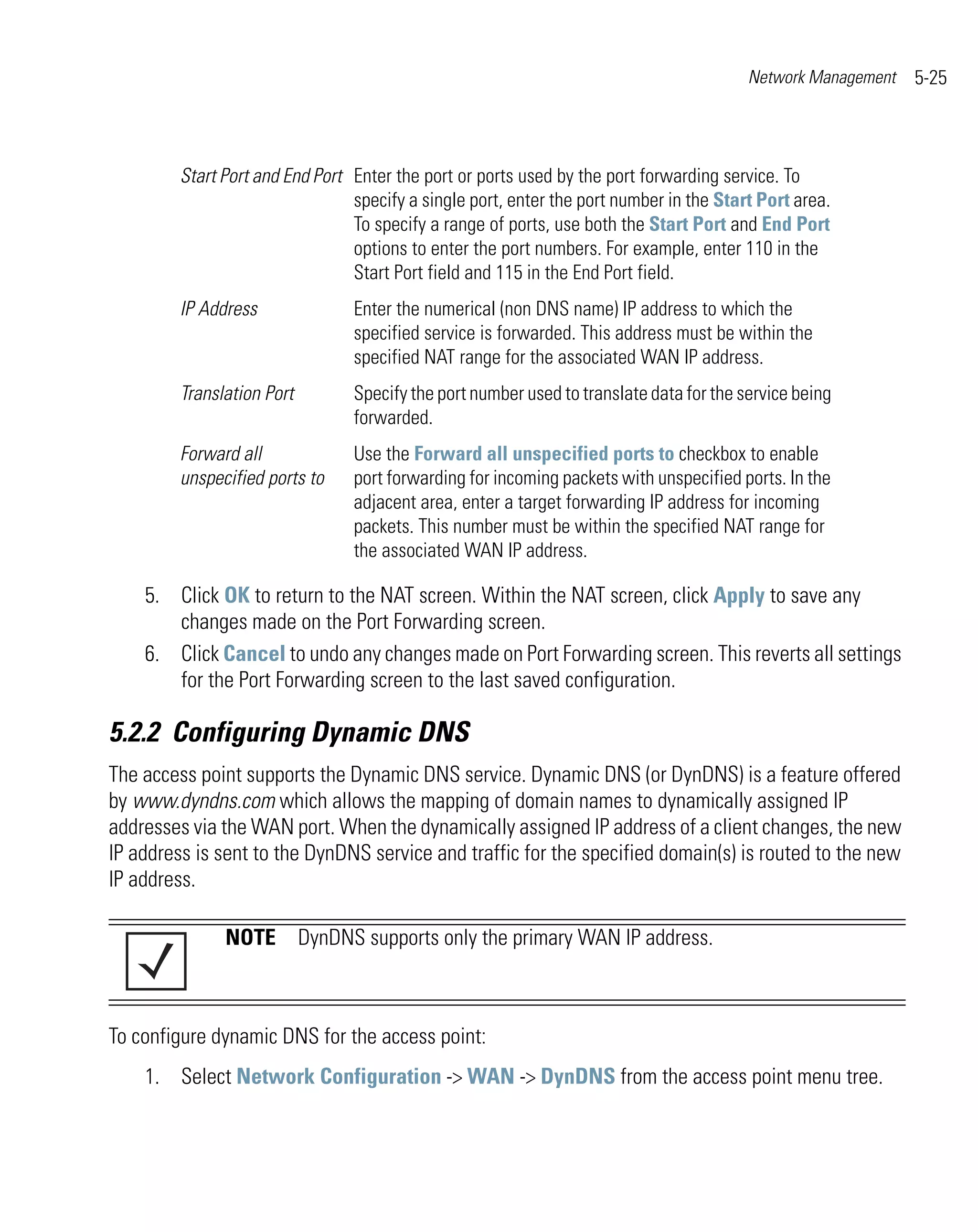 Network Management 5-25

| | |
|---|---|
| Start Port and End Port | Enter the port or ports used by the port forwarding service. To specify a single port, enter the port number in the Start Port area. To specify a range of ports, use both the Start Port and End Port options to enter the port numbers. For example, enter 110 in the Start Port field and 115 in the End Port field. |
| IP Address | Enter the numerical (non DNS name) IP address to which the specified service is forwarded. This address must be within the specified NAT range for the associated WAN IP address. |
| Translation Port | Specify the port number used to translate data for the service being forwarded. |
| Forward all unspecified ports to | Use the Forward all unspecified ports to checkbox to enable port forwarding for incoming packets with unspecified ports. In the adjacent area, enter a target forwarding IP address for incoming packets. This number must be within the specified NAT range for the associated WAN IP address. |

5. Click OK to return to the NAT screen. Within the NAT screen, click Apply to save any changes made on the Port Forwarding screen.
6. Click Cancel to undo any changes made on Port Forwarding screen. This reverts all settings for the Port Forwarding screen to the last saved configuration.

5.2.2 Configuring Dynamic DNS

The access point supports the Dynamic DNS service. Dynamic DNS (or DynDNS) is a feature offered by www.dyndns.com which allows the mapping of domain names to dynamically assigned IP addresses via the WAN port. When the dynamically assigned IP address of a client changes, the new IP address is sent to the DynDNS service and traffic for the specified domain(s) is routed to the new IP address.

NOTE DynDNS supports only the primary WAN IP address.

To configure dynamic DNS for the access point:

1. Select Network Configuration -> WAN -> DynDNS from the access point menu tree.